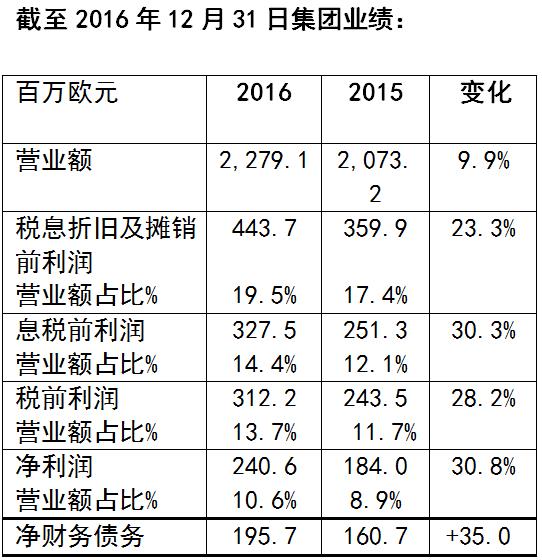 截至2016年12月31日集团业绩：

| 百万欧元 | 2016 | 2015 | 变化 |
|---|---|---|---|
| 营业额 | 2,279.1 | 2,073.2 | 9.9% |
| 税息折旧及摊销前利润 营业额占比% | 443.7 19.5% | 359.9 17.4% | 23.3% |
| 息税前利润 营业额占比% | 327.5 14.4% | 251.3 12.1% | 30.3% |
| 税前利润 营业额占比% | 312.2 13.7% | 243.5 11.7% | 28.2% |
| 净利润 营业额占比% | 240.6 10.6% | 184.0 8.9% | 30.8% |
| 净财务债务 | 195.7 | 160.7 | +35.0 |